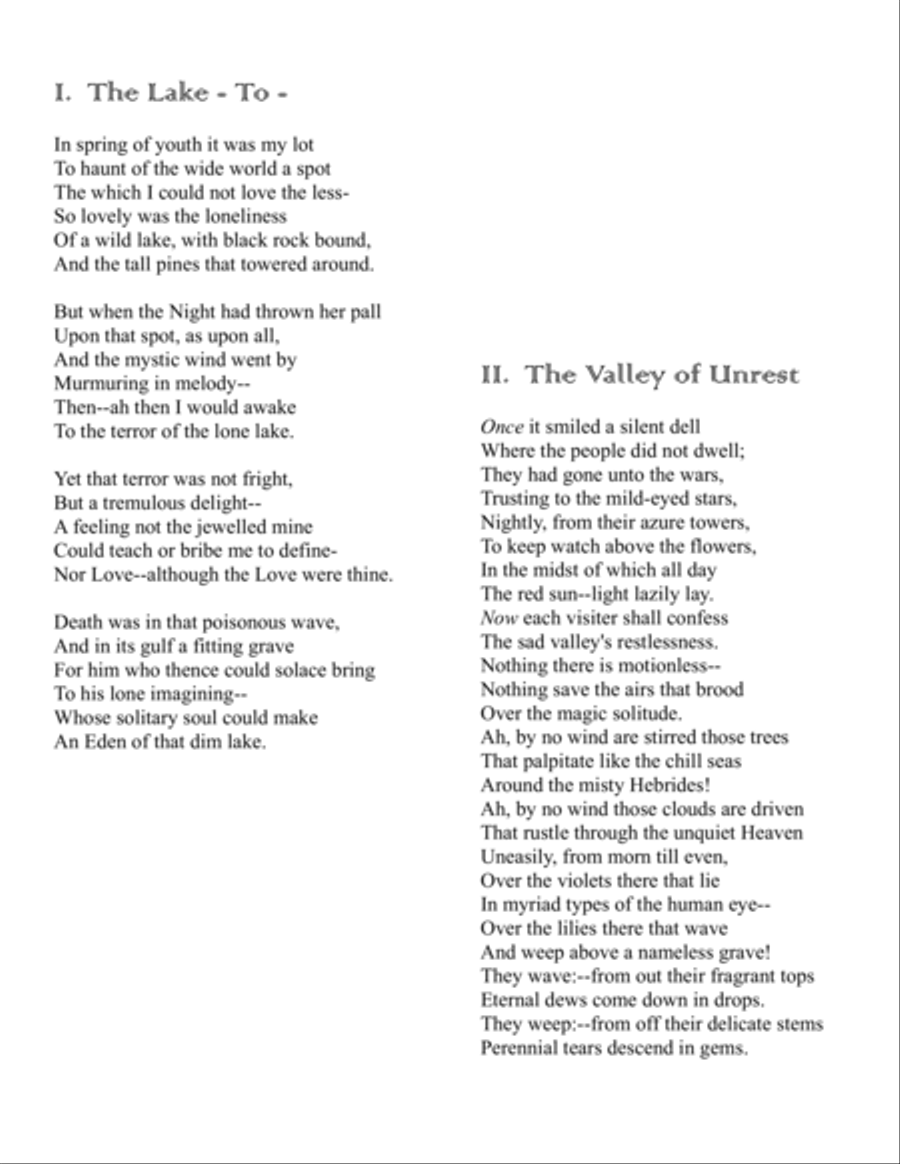 I. The Lake - To -

In spring of youth it was my lot
To haunt of the wide world a spot
The which I could not love the less-
So lovely was the loneliness
Of a wild lake, with black rock bound,
And the tall pines that towered around.

But when the Night had thrown her pall
Upon that spot, as upon all,
And the mystic wind went by
Murmuring in melody--
Then--ah then I would awake
To the terror of the lone lake.

Yet that terror was not fright,
But a tremulous delight--
A feeling not the jewelled mine
Could teach or bribe me to define-
Nor Love--although the Love were thine.

Death was in that poisonous wave,
And in its gulf a fitting grave
For him who thence could solace bring
To his lone imagining--
Whose solitary soul could make
An Eden of that dim lake.

II. The Valley of Unrest

Once it smiled a silent dell
Where the people did not dwell;
They had gone unto the wars,
Trusting to the mild-eyed stars,
Nightly, from their azure towers,
To keep watch above the flowers,
In the midst of which all day
The red sun--light lazily lay.
Now each visiter shall confess
The sad valley's restlessness.
Nothing there is motionless--
Nothing save the airs that brood
Over the magic solitude.
Ah, by no wind are stirred those trees
That palpitate like the chill seas
Around the misty Hebrides!
Ah, by no wind those clouds are driven
That rustle through the unquiet Heaven
Uneasily, from morn till even,
Over the violets there that lie
In myriad types of the human eye--
Over the lilies there that wave
And weep above a nameless grave!
They wave:--from out their fragrant tops
Eternal dews come down in drops.
They weep:--from off their delicate stems
Perennial tears descend in gems.